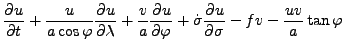 $\frac{\partial u}{\partial t} + \frac{u}{a \cos \varphi} \frac{\partial u}{\partial \lambda} + \frac{v}{a} \frac{\partial u}{\partial \varphi} + \dot{\sigma} \frac{\partial u}{\partial \sigma} - fv - \frac{uv}{a} \tan \varphi$